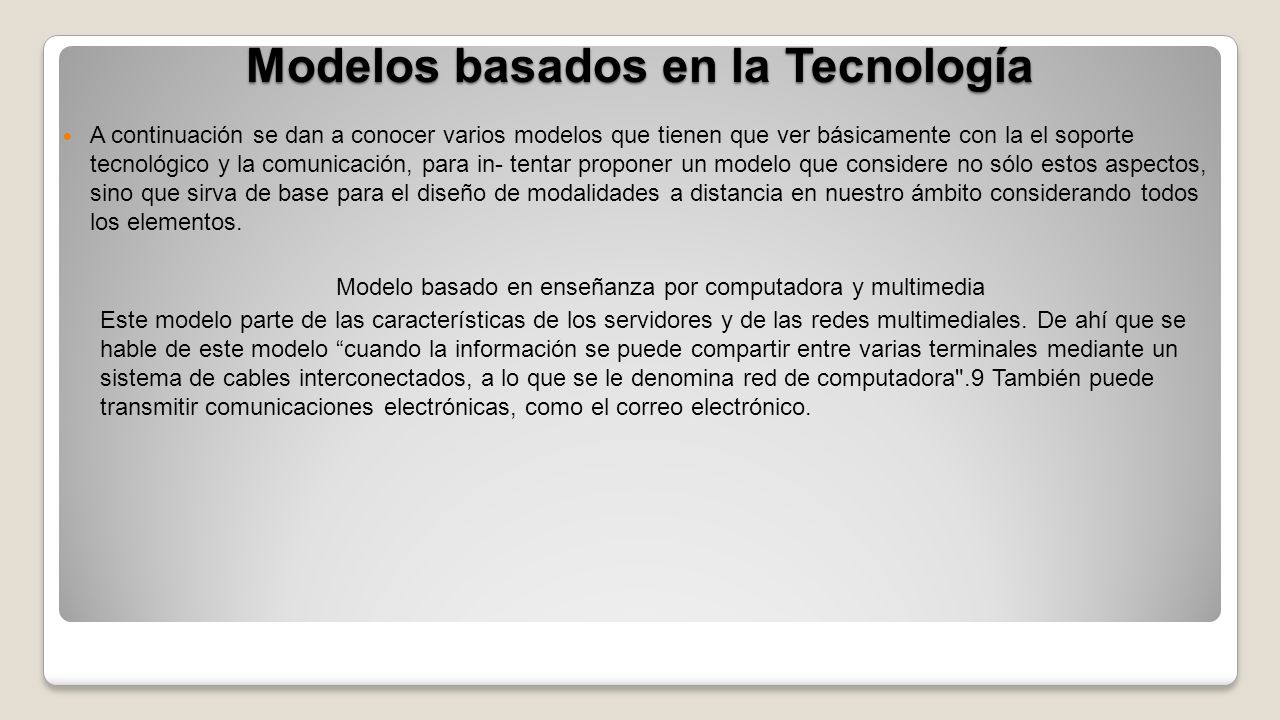 Modelos basados en la Tecnología

A continuación se dan a conocer varios modelos que tienen que ver básicamente con la el soporte tecnológico y la comunicación, para in- tentar proponer un modelo que considere no sólo estos aspectos, sino que sirva de base para el diseño de modalidades a distancia en nuestro ámbito considerando todos los elementos.

Modelo basado en enseñanza por computadora y multimedia

Este modelo parte de las características de los servidores y de las redes multimediales. De ahí que se hable de este modelo “cuando la información se puede compartir entre varias terminales mediante un sistema de cables interconectados, a lo que se le denomina red de computadora".9 También puede transmitir comunicaciones electrónicas, como el correo electrónico.